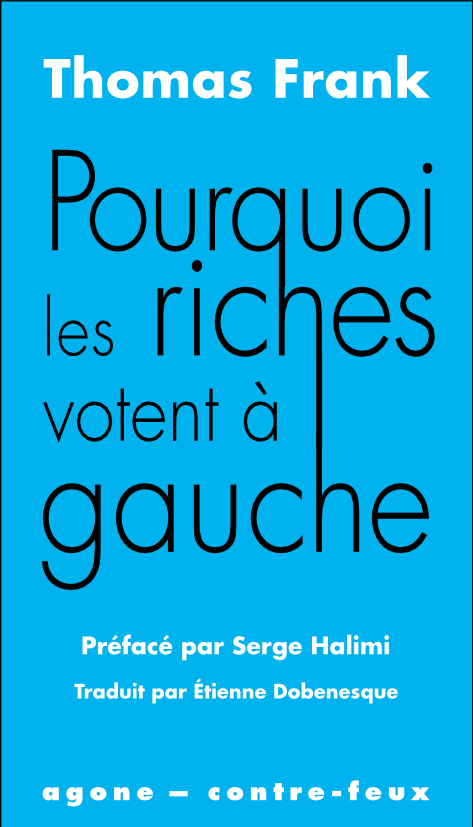 Thomas Frank

Pourquoi les riches votent à gauche

Préfacé par Serge Halimi

Traduit par Étienne Dobenesque

agone — contre-feux